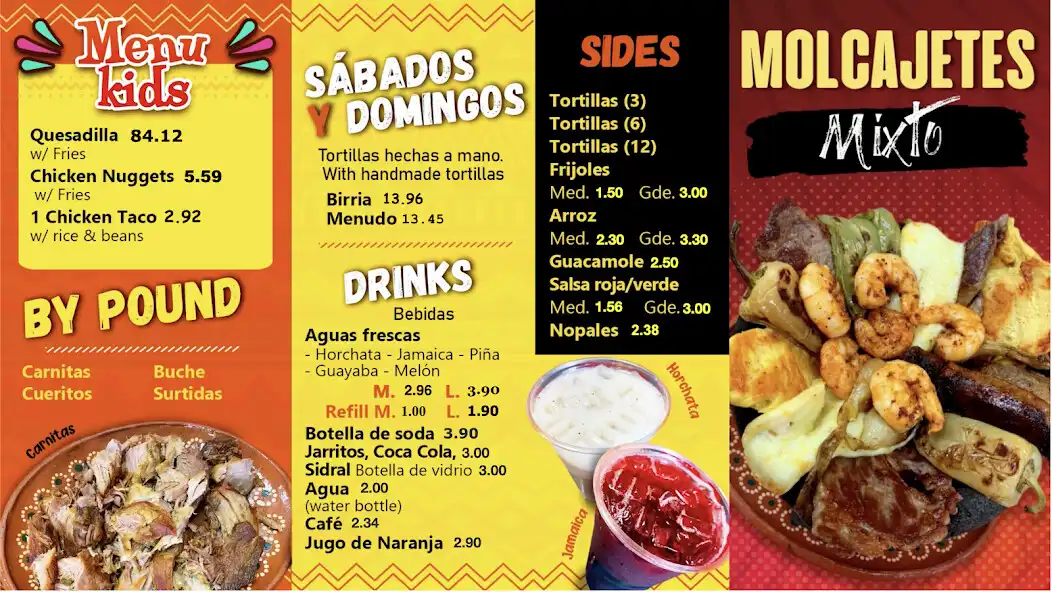 Menu kids

Quesadilla 84.12
w/ Fries
Chicken Nuggets 5.59
w/ Fries
1 Chicken Taco 2.92
w/ rice & beans

BY POUND

Carnitas
Cueritos
Buche
Surtidas

Carnitas

SÁBADOS Y DOMINGOS

Tortillas hechas a mano.
With handmade tortillas

Birria 13.96
Menudo 13.45

DRINKS

Bebidas

Aguas frescas
- Horchata - Jamaica - Piña
- Guayaba - Melón
M. 2.96 L. 3.90
Refill M. 1.00 L. 1.90
Botella de soda 3.90
Jarritos, Coca Cola, 3.00
Sidral Botella de vidrio 3.00
Agua 2.00
(water bottle)
Café 2.34
Jugo de Naranja 2.90

Horchata
Jamaica

SIDES

Tortillas (3)
Tortillas (6)
Tortillas (12)
Frijoles
Med. 1.50 Gde. 3.00
Arroz
Med. 2.30 Gde. 3.30
Guacamole 2.50
Salsa roja/verde
Med. 1.56 Gde. 3.00
Nopales 2.38

MOLCAJETES
Mixto